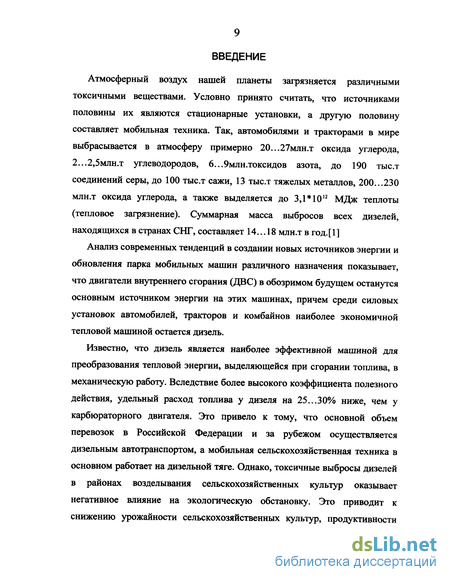 9

ВВЕДЕНИЕ

Атмосферный воздух нашей планеты загрязняется различными токсичными веществами. Условно принято считать, что источниками половины их являются стационарные установки, а другую половину составляет мобильная техника. Так, автомобилями и тракторами в мире выбрасывается в атмосферу примерно 20…27млн.т оксида углерода, 2…2,5млн.т углеводородов, 6…9млн.токсидов азота, до 190 тыс.т соединений серы, до 100 тыс.т сажи, 13 тыс.т тяжелых металлов, 200…230 млн.т оксида углерода, а также выделяется до $3,1*10^{12}$ МДж теплоты (тепловое загрязнение). Суммарная масса выбросов всех дизелей, находящихся в странах СНГ, составляет 14…18 млн.т в год.[1]

Анализ современных тенденций в создании новых источников энергии и обновления парка мобильных машин различного назначения показывает, что двигатели внутреннего сгорания (ДВС) в обозримом будущем останутся основным источником энергии на этих машинах, причем среди силовых установок автомобилей, тракторов и комбайнов наиболее экономичной тепловой машиной остается дизель.

Известно, что дизель является наиболее эффективной машиной для преобразования тепловой энергии, выделяющейся при сгорании топлива, в механическую работу. Вследствие более высокого коэффициента полезного действия, удельный расход топлива у дизеля на 25…30% ниже, чем у карбюраторного двигателя. Это привело к тому, что основной объем перевозок в Российской Федерации и за рубежом осуществляется дизельным автотранспортом, а мобильная сельскохозяйственная техника в основном работает на дизельной тяге. Однако, токсичные выбросы дизелей в районах возделывания сельскохозяйственных культур оказывает негативное влияние на экологическую обстановку. Это приводит к снижению урожайности сельскохозяйственных культур, продуктивности

dsLib.net
библиотека диссертаций